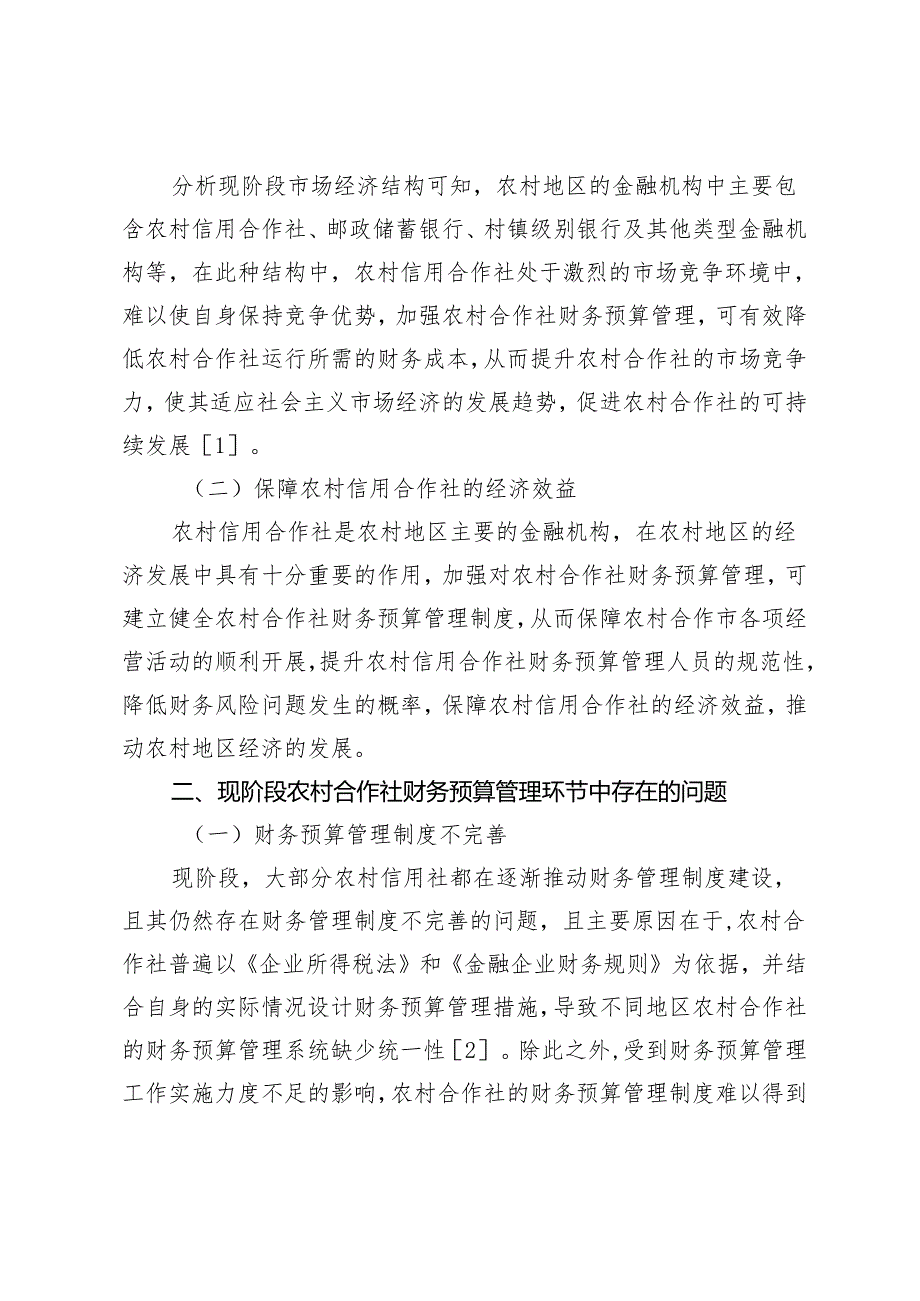 分析现阶段市场经济结构可知，农村地区的金融机构中主要包含农村信用合作社、邮政储蓄银行、村镇级别银行及其他类型金融机构等，在此种结构中，农村信用合作社处于激烈的市场竞争环境中，难以使自身保持竞争优势，加强农村合作社财务预算管理，可有效降低农村合作社运行所需的财务成本，从而提升农村合作社的市场竞争力，使其适应社会主义市场经济的发展趋势，促进农村合作社的可持续发展［1］。

（二）保障农村信用合作社的经济效益

农村信用合作社是农村地区主要的金融机构，在农村地区的经济发展中具有十分重要的作用，加强对农村合作社财务预算管理，可建立健全农村合作社财务预算管理制度，从而保障农村合作市各项经营活动的顺利开展，提升农村信用合作社财务预算管理人员的规范性，降低财务风险问题发生的概率，保障农村信用合作社的经济效益，推动农村地区经济的发展。

二、现阶段农村合作社财务预算管理环节中存在的问题

（一）财务预算管理制度不完善

现阶段，大部分农村信用社都在逐渐推动财务管理制度建设，且其仍然存在财务管理制度不完善的问题，且主要原因在于，农村合作社普遍以《企业所得税法》和《金融企业财务规则》为依据，并结合自身的实际情况设计财务预算管理措施，导致不同地区农村合作社的财务预算管理系统缺少统一性［2］。除此之外，受到财务预算管理工作实施力度不足的影响，农村合作社的财务预算管理制度难以得到